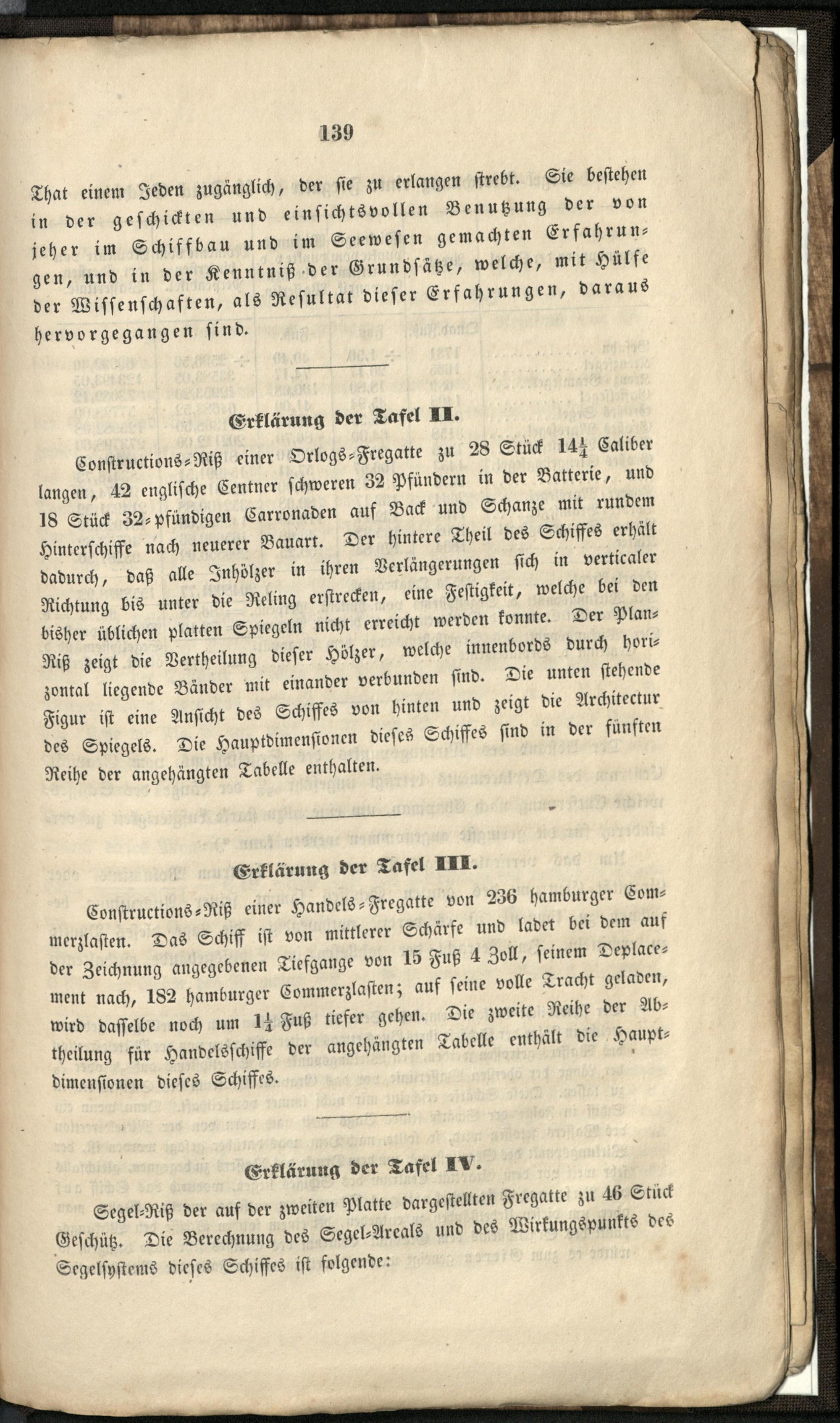 139

That einem Jeden zugänglich, der sie zu erlangen strebt. Sie bestehen in der geschickten und einsichtsvollen Benutzung der von jeher im Schiffbau und im Seewesen gemachten Erfahrungen, und in der Kenntniß der Grundsätze, welche, mit Hülfe der Wissenschaften, als Resultat dieser Erfahrungen, daraus hervorgegangen sind.

Erklärung der Tafel II.

Constructions-Riß einer Orlogs-Fregatte zu 28 Stück $14\frac{1}{4}$ Caliber langen, 42 englische Centner schweren 32 Pfündern in der Batterie, und 18 Stück 32-pfündigen Carronaden auf Back und Schanze mit rundem Hinterschiffe nach neuerer Bauart. Der hintere Theil des Schiffes erhält dadurch, daß alle Inhölzer in ihren Verlängerungen sich in verticaler Richtung bis unter die Reling erstrecken, eine Festigkeit, welche bei den bisher üblichen platten Spiegeln nicht erreicht werden konnte. Der Plan-Riß zeigt die Vertheilung dieser Hölzer, welche innenbords durch horizontal liegende Bänder mit einander verbunden sind. Die unten stehende Figur ist eine Ansicht des Schiffes von hinten und zeigt die Architectur des Spiegels. Die Hauptdimensionen dieses Schiffes sind in der fünften Reihe der angehängten Tabelle enthalten.

Erklärung der Tafel III.

Constructions-Riß einer Handels-Fregatte von 236 hamburger Commerzlasten. Das Schiff ist von mittlerer Schärfe und ladet bei dem auf der Zeichnung angegebenen Tiefgange von 15 Fuß 4 Zoll, seinem Deplacement nach, 182 hamburger Commerzlasten; auf seine volle Tracht geladen, wird dasselbe noch um $1\frac{1}{4}$ Fuß tiefer gehen. Die zweite Reihe der Abtheilung für Handelsschiffe der angehängten Tabelle enthält die Hauptdimensionen dieses Schiffes.

Erklärung der Tafel IV.

Segel-Riß der auf der zweiten Platte dargestellten Fregatte zu 46 Stück Geschütz. Die Berechnung des Segel-Areals und des Wirkungspunkts des Segelsystems dieses Schiffes ist folgende: